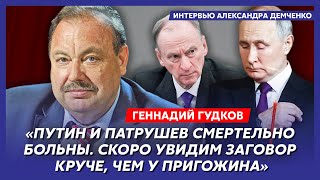 ИНТЕРВЬЮ АЛЕКСАНДРА ДЕМЧЕНКО

ГЕННАДИЙ ГУДКОВ

«ПУТИН И ПАТРУШЕВ СМЕРТЕЛЬНО БОЛЬНЫ. СКОРО УВИДИМ ЗАГОВОР КРУЧЕ, ЧЕМ У ПРИГОЖИНА»